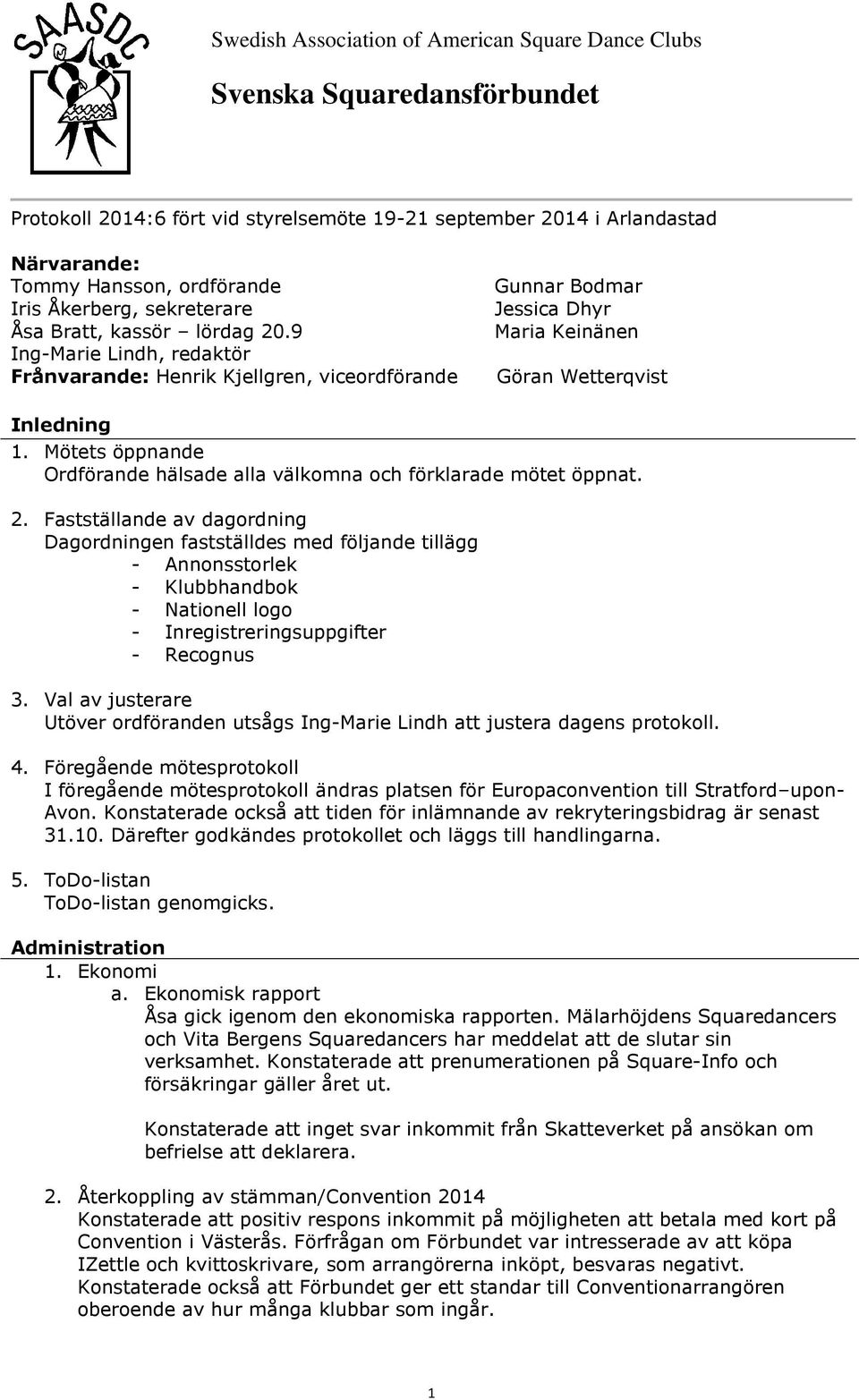 SAASDC

Swedish Association of American Square Dance Clubs

Svenska Squaredansförbundet

Protokoll 2014:6 fört vid styrelsemöte 19-21 september 2014 i Arlandastad

Närvarande:
Tommy Hansson, ordförande
Iris Åkerberg, sekreterare
Åsa Bratt, kassör – lördag 20.9
Ing-Marie Lindh, redaktör
Frånvarande: Henrik Kjellgren, viceordförande

Gunnar Bodmar
Jessica Dhyr
Maria Keinänen

Göran Wetterqvist

Inledning
1. Mötets öppnande
Ordförande hälsade alla välkomna och förklarade mötet öppnat.

2. Fastställande av dagordning
Dagordningen fastställdes med följande tillägg
- Annonsstorlek
- Klubbhandbok
- Nationell logo
- Inregistreringsuppgifter
- Recognus

3. Val av justerare
Utöver ordföranden utsågs Ing-Marie Lindh att justera dagens protokoll.

4. Föregående mötesprotokoll
I föregående mötesprotokoll ändras platsen för Europaconvention till Stratford–upon-Avon. Konstaterade också att tiden för inlämnande av rekryteringsbidrag är senast 31.10. Därefter godkändes protokollet och läggs till handlingarna.

5. ToDo-listan
ToDo-listan genomgicks.

Administration
1. Ekonomi
a. Ekonomisk rapport
Åsa gick igenom den ekonomiska rapporten. Mälarhöjdens Squaredancers och Vita Bergens Squaredancers har meddelat att de slutar sin verksamhet. Konstaterade att prenumerationen på Square-Info och försäkringar gäller året ut.

Konstaterade att inget svar inkommit från Skatteverket på ansökan om befrielse att deklarera.

2. Återkoppling av stämman/Convention 2014
Konstaterade att positiv respons inkommit på möjligheten att betala med kort på Convention i Västerås. Förfrågan om Förbundet var intresserade av att köpa IZettle och kvittoskrivare, som arrangörerna inköpt, besvaras negativt. Konstaterade också att Förbundet ger ett standar till Conventionarrangören oberoende av hur många klubbar som ingår.

1